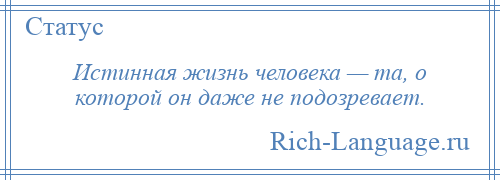 Статус

Истинная жизнь человека — та, о которой он даже не подозревает.

Rich-Language.ru